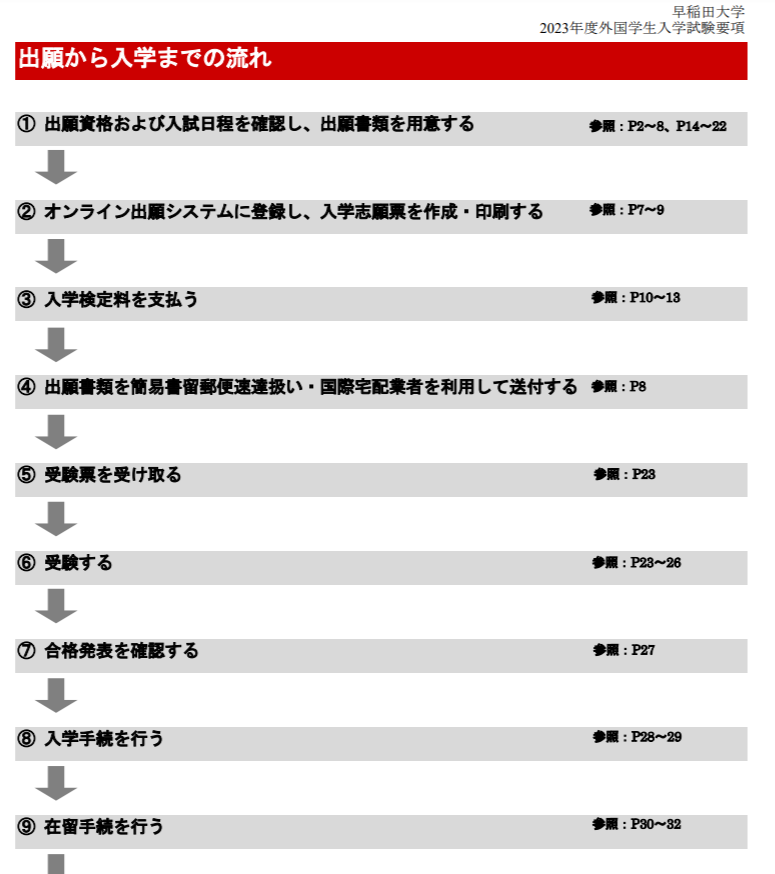 早稲田大学
2023年度外国学生入学試験要項

出願から入学までの流れ

① 出願資格および入試日程を確認し、出願書類を用意する 参照：P2～8、P14～22

② オンライン出願システムに登録し、入学志願票を作成・印刷する 参照：P7～9

③ 入学検定料を支払う 参照：P10～13

④ 出願書類を簡易書留郵便速達扱い・国際宅配業者を利用して送付する 参照：P8

⑤ 受験票を受け取る 参照：P23

⑥ 受験する 参照：P23～26

⑦ 合格発表を確認する 参照：P27

⑧ 入学手続を行う 参照：P28～29

⑨ 在留手続を行う 参照：P30～32